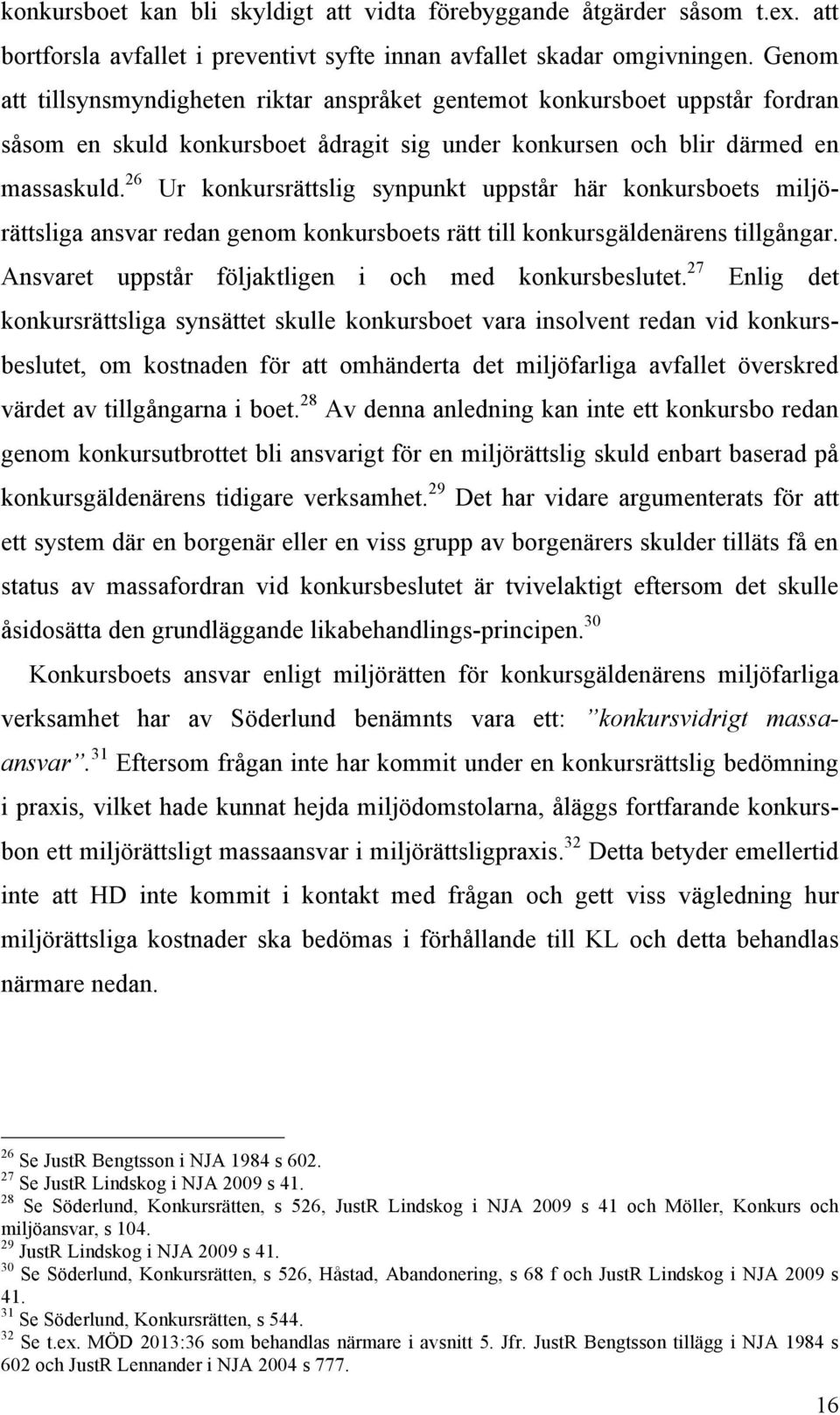 konkursboet kan bli skyldigt att vidta förebyggande åtgärder såsom t.ex. att bortforsla avfallet i preventivt syfte innan avfallet skadar omgivningen. Genom att tillsynsmyndigheten riktar anspråket gentemot konkursboet uppstår fordran såsom en skuld konkursboet ådragit sig under konkursen och blir därmed en massaskuld.$^{26}$ Ur konkursrättslig synpunkt uppstår här konkursboets miljörättsliga ansvar redan genom konkursboets rätt till konkursgäldenärens tillgångar. Ansvaret uppstår följaktligen i och med konkursbeslutet.$^{27}$ Enlig det konkursrättsliga synsättet skulle konkursboet vara insolvent redan vid konkursbeslutet, om kostnaden för att omhänderta det miljöfarliga avfallet överskred värdet av tillgångarna i boet.$^{28}$ Av denna anledning kan inte ett konkursbo redan genom konkursutbrottet bli ansvarigt för en miljörättslig skuld enbart baserad på konkursgäldenärens tidigare verksamhet.$^{29}$ Det har vidare argumenterats för att ett system där en borgenär eller en viss grupp av borgenärers skulder tilläts få en status av massafordran vid konkursbeslutet är tvivelaktigt eftersom det skulle åsidosätta den grundläggande likabehandlings-principen.$^{30}$

Konkursboets ansvar enligt miljörätten för konkursgäldenärens miljöfarliga verksamhet har av Söderlund benämnts vara ett: ”konkursvidrigt massaansvar”.$^{31}$ Eftersom frågan inte har kommit under en konkursrättslig bedömning i praxis, vilket hade kunnat hejda miljödomstolarna, åläggs fortfarande konkursbon ett miljörättsligt massaansvar i miljörättsligpraxis.$^{32}$ Detta betyder emellertid inte att HD inte kommit i kontakt med frågan och gett viss vägledning hur miljörättsliga kostnader ska bedömas i förhållande till KL och detta behandlas närmare nedan.

$^{26}$ Se JustR Bengtsson i NJA 1984 s 602.
$^{27}$ Se JustR Lindskog i NJA 2009 s 41.
$^{28}$ Se Söderlund, Konkursrätten, s 526, JustR Lindskog i NJA 2009 s 41 och Möller, Konkurs och miljöansvar, s 104.
$^{29}$ JustR Lindskog i NJA 2009 s 41.
$^{30}$ Se Söderlund, Konkursrätten, s 526, Håstad, Abandonering, s 68 f och JustR Lindskog i NJA 2009 s 41.
$^{31}$ Se Söderlund, Konkursrätten, s 544.
$^{32}$ Se t.ex. MÖD 2013:36 som behandlas närmare i avsnitt 5. Jfr. JustR Bengtsson tillägg i NJA 1984 s 602 och JustR Lennander i NJA 2004 s 777.

16